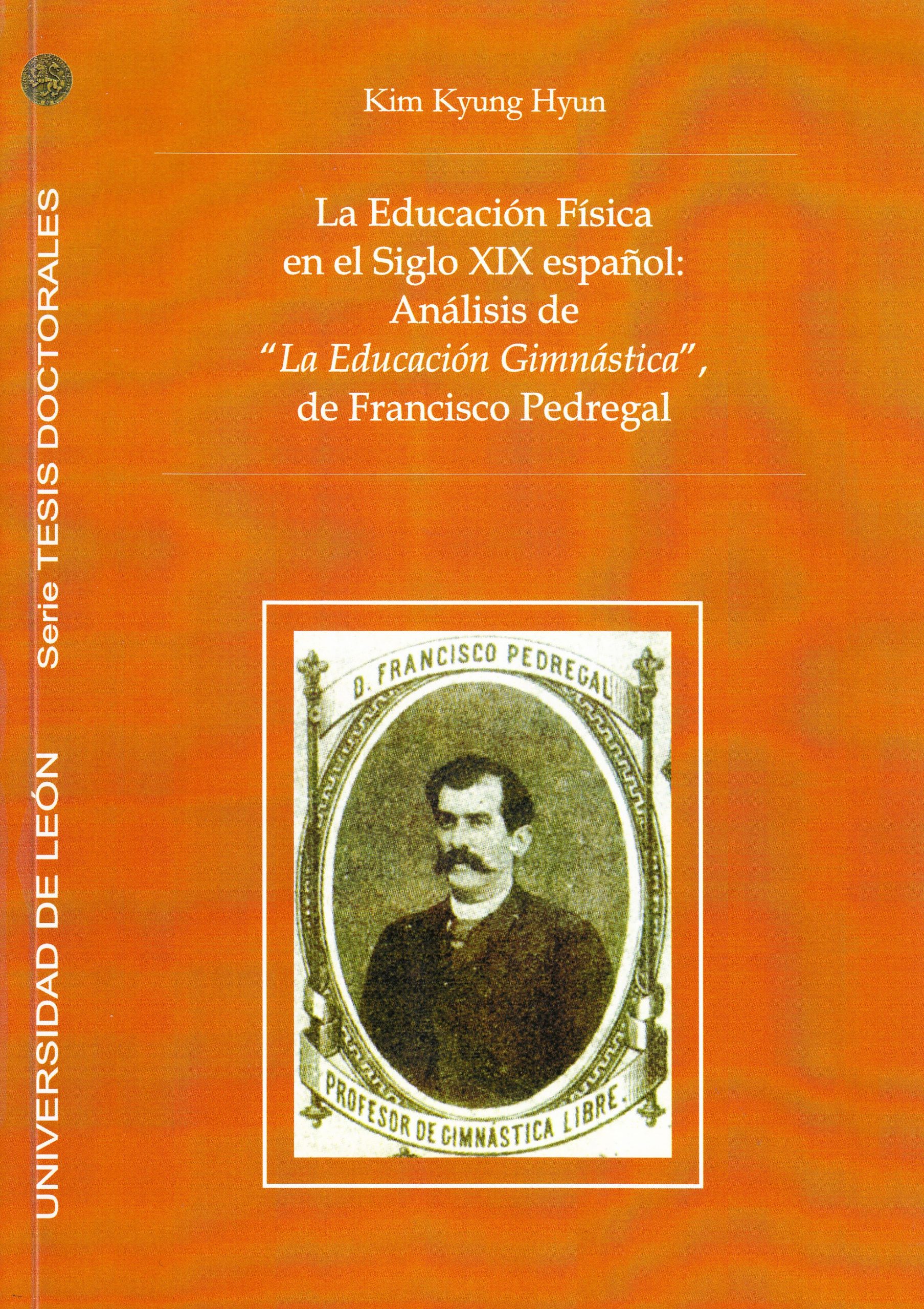 Kim Kyung Hyun

La Educación Física en el Siglo XIX español: Análisis de "La Educación Gimnástica", de Francisco Pedregal

D. FRANCISCO PEDREGAL

PROFESOR DE GIMNÁSTICA LIBRE.

UNIVERSIDAD DE LEÓN Serie TESIS DOCTORALES